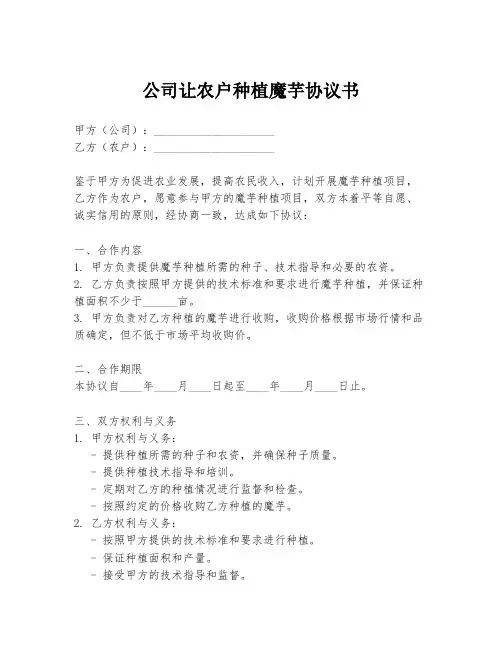 公司让农户种植魔芋协议书

甲方（公司）：____________________
乙方（农户）：____________________

鉴于甲方为促进农业发展，提高农民收入，计划开展魔芋种植项目，乙方作为农户，愿意参与甲方的魔芋种植项目，双方本着平等自愿、诚实信用的原则，经协商一致，达成如下协议：

一、合作内容
1. 甲方负责提供魔芋种植所需的种子、技术指导和必要的农资。
2. 乙方负责按照甲方提供的技术标准和要求进行魔芋种植，并保证种植面积不少于______亩。
3. 甲方负责对乙方种植的魔芋进行收购，收购价格根据市场行情和品质确定，但不低于市场平均收购价。

二、合作期限
本协议自____年____月____日起至____年____月____日止。

三、双方权利与义务
1. 甲方权利与义务：
- 提供种植所需的种子和农资，并确保种子质量。
- 提供种植技术指导和培训。
- 定期对乙方的种植情况进行监督和检查。
- 按照约定的价格收购乙方种植的魔芋。
2. 乙方权利与义务：
- 按照甲方提供的技术标准和要求进行种植。
- 保证种植面积和产量。
- 接受甲方的技术指导和监督。